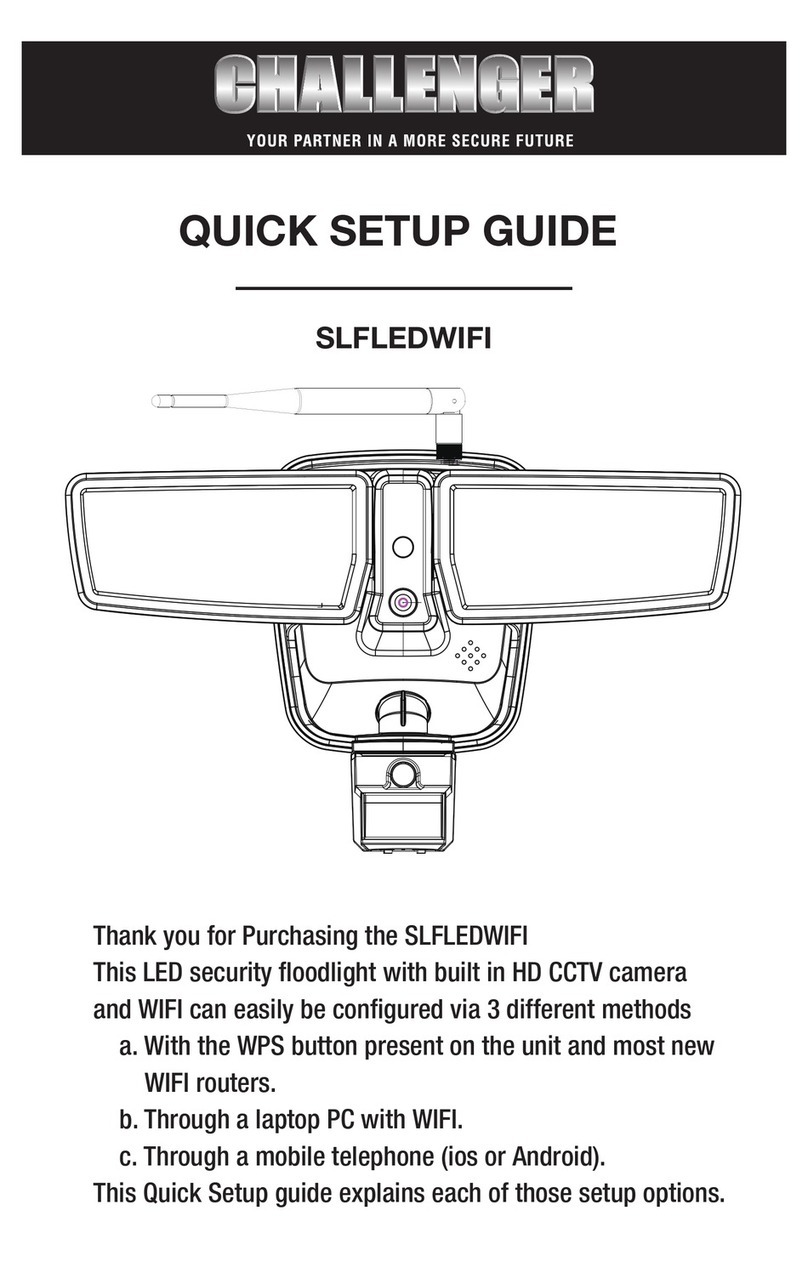 CHALLENGER
YOUR PARTNER IN A MORE SECURE FUTURE

QUICK SETUP GUIDE

SLFLEDWIFI

Thank you for Purchasing the SLFLEDWIFI
This LED security floodlight with built in HD CCTV camera and WIFI can easily be configured via 3 different methods
a. With the WPS button present on the unit and most new WIFI routers.
b. Through a laptop PC with WIFI.
c. Through a mobile telephone (ios or Android).
This Quick Setup guide explains each of those setup options.